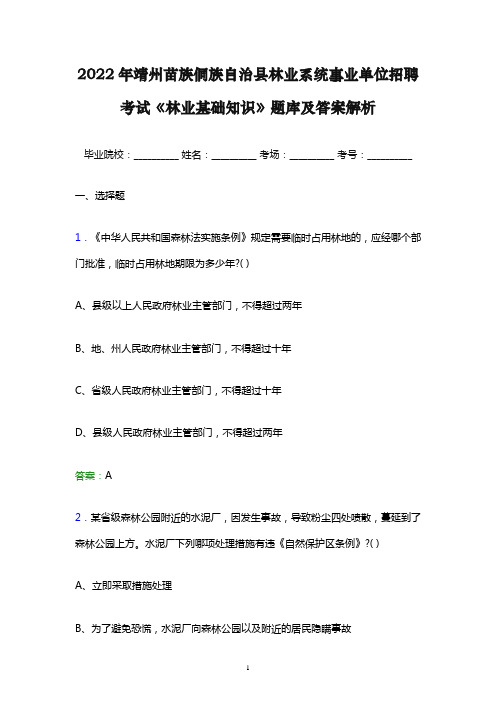 2022年靖州苗族侗族自治县林业系统事业单位招聘考试《林业基础知识》题库及答案解析

毕业院校：__________ 姓名：__________ 考场：__________ 考号：__________

一、选择题

1．《中华人民共和国森林法实施条例》规定需要临时占用林地的，应经哪个部门批准，临时占用林地期限为多少年?( )

A、县级以上人民政府林业主管部门，不得超过两年

B、地、州人民政府林业主管部门，不得超过十年

C、省级人民政府林业主管部门，不得超过十年

D、县级人民政府林业主管部门，不得超过两年

答案：A

2．某省级森林公园附近的水泥厂，因发生事故，导致粉尘四处喷散，蔓延到了森林公园上方。水泥厂下列哪项处理措施有违《自然保护区条例》?( )

A、立即采取措施处理

B、为了避免恐慌，水泥厂向森林公园以及附近的居民隐瞒事故

1